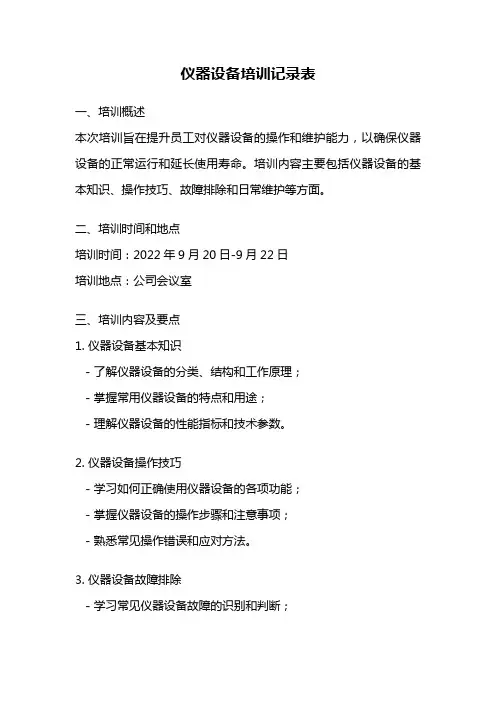 仪器设备培训记录表

一、培训概述

本次培训旨在提升员工对仪器设备的操作和维护能力，以确保仪器设备的正常运行和延长使用寿命。培训内容主要包括仪器设备的基本知识、操作技巧、故障排除和日常维护等方面。

二、培训时间和地点

培训时间：2022 年 9 月 20 日-9 月 22 日

培训地点：公司会议室

三、培训内容及要点

1. 仪器设备基本知识

- 了解仪器设备的分类、结构和工作原理；

- 掌握常用仪器设备的特点和用途；

- 理解仪器设备的性能指标和技术参数。

2. 仪器设备操作技巧

- 学习如何正确使用仪器设备的各项功能；

- 掌握仪器设备的操作步骤和注意事项；

- 熟悉常见操作错误和应对方法。

3. 仪器设备故障排除

- 学习常见仪器设备故障的识别和判断；